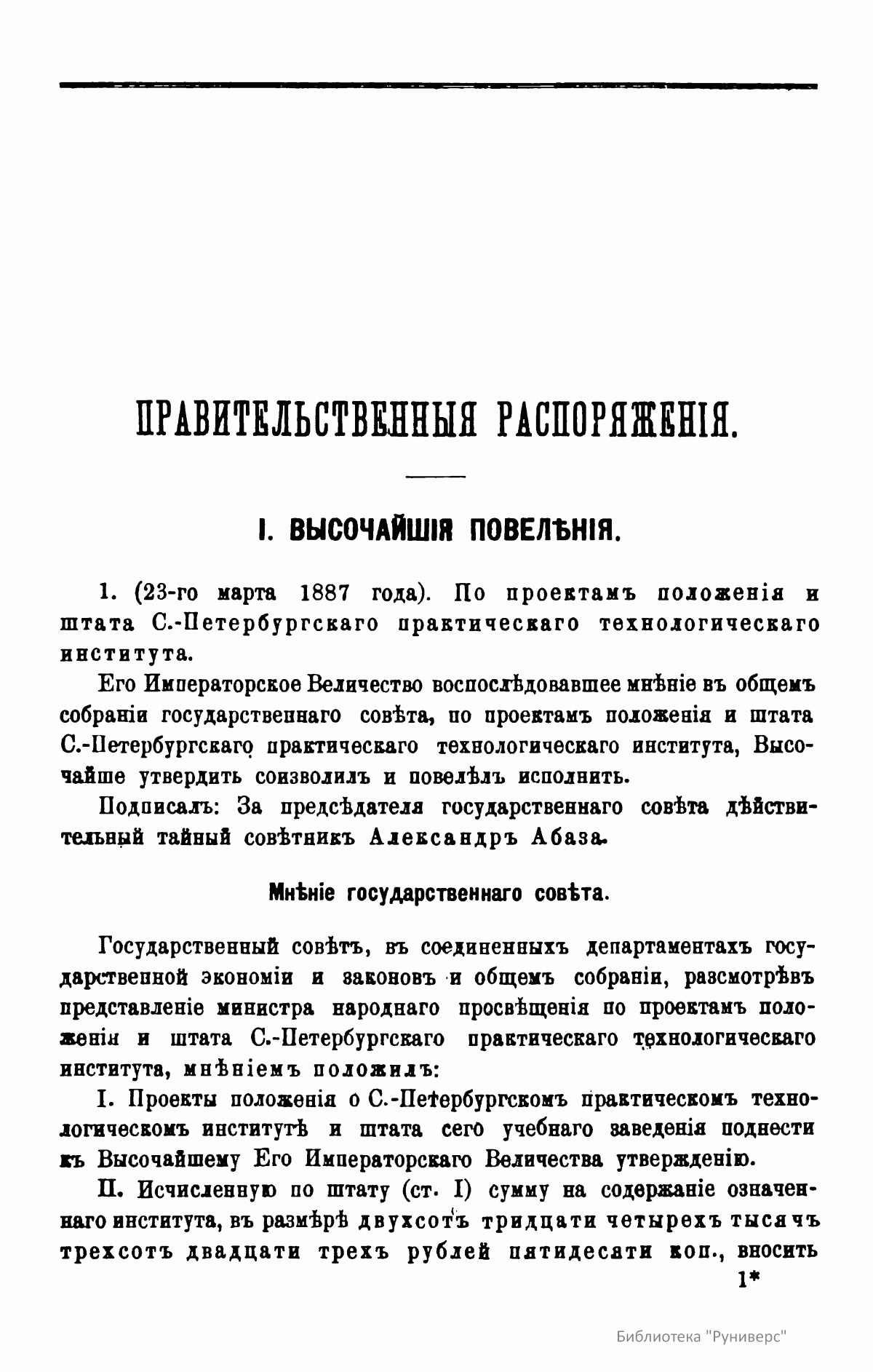 ПРАВИТЕЛЬСТВЕННЫЯ РАСПОРЯЖЕНІЯ.

I. ВЫСОЧАЙШІЯ ПОВЕЛѢНІЯ.

1. (23-го марта 1887 года). По проектамъ положенія и штата С.-Петербургскаго практическаго технологическаго института.

Его Императорское Величество воспослѣдовавшее мнѣніе въ общемъ собраніи государственнаго совѣта, по проектамъ положенія и штата С.-Петербургскаго практическаго технологическаго института, Высочайше утвердить соизволилъ и повелѣлъ исполнить.

Подписалъ: За предсѣдателя государственнаго совѣта дѣйствительный тайный совѣтникъ Александръ Абаза.

Мнѣніе государственнаго совѣта.

Государственный совѣтъ, въ соединенныхъ департаментахъ государственной экономіи и законовъ и общемъ собраніи, разсмотрѣвъ представленіе министра народнаго просвѣщенія по проектамъ положенія и штата С.-Петербургскаго практическаго технологическаго института, мнѣніемъ положилъ:

I. Проекты положенія о С.-Петербургскомъ практическомъ технологическомъ институтѣ и штата сего учебнаго заведенія поднести къ Высочайшему Его Императорскаго Величества утвержденію.

II. Исчисленную по штату (ст. I) сумму на содержаніе означеннаго института, въ размѣрѣ двухсотъ тридцати четырехъ тысячъ трехсотъ двадцати трехъ рублей пятидесяти коп., вносить

1*

Библиотека "Руниверс"